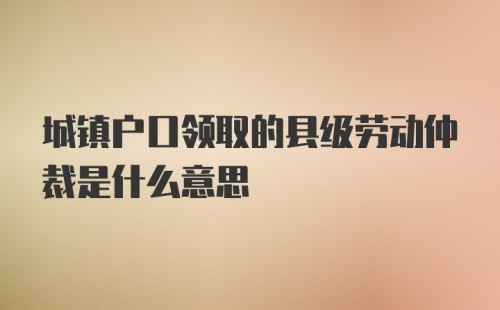 城镇户口领取的县级劳动仲裁是什么意思